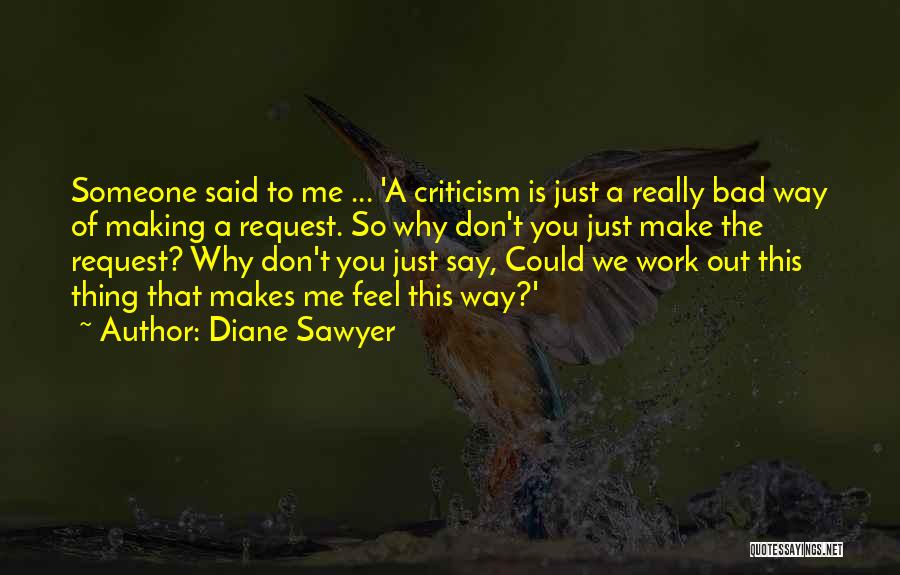 Someone said to me ... 'A criticism is just a really bad way of making a request. So why don't you just make the request? Why don't you just say, Could we work out this thing that makes me feel this way?'

~ Author: Diane Sawyer

QUOTESSAYINGS.NET